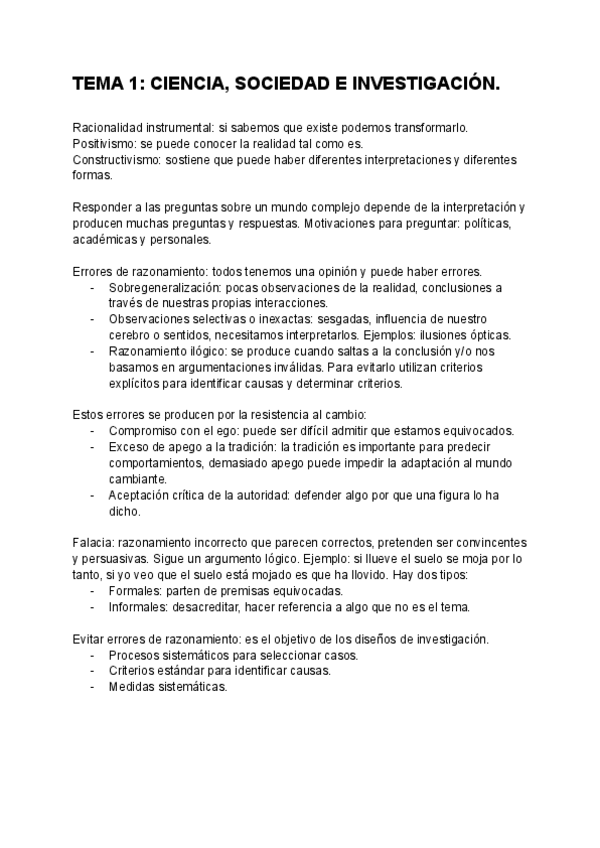 TEMA 1: CIENCIA, SOCIEDAD E INVESTIGACIÓN.

Racionalidad instrumental: si sabemos que existe podemos transformarlo.
Positivismo: se puede conocer la realidad tal como es.
Constructivismo: sostiene que puede haber diferentes interpretaciones y diferentes formas.

Responder a las preguntas sobre un mundo complejo depende de la interpretación y producen muchas preguntas y respuestas. Motivaciones para preguntar: políticas, académicas y personales.

Errores de razonamiento: todos tenemos una opinión y puede haber errores.
- Sobregeneralización: pocas observaciones de la realidad, conclusiones a través de nuestras propias interacciones.
- Observaciones selectivas o inexactas: sesgadas, influencia de nuestro cerebro o sentidos, necesitamos interpretarlos. Ejemplos: ilusiones ópticas.
- Razonamiento ilógico: se produce cuando saltas a la conclusión y/o nos basamos en argumentaciones inválidas. Para evitarlo utilizan criterios explícitos para identificar causas y determinar criterios.

Estos errores se producen por la resistencia al cambio:
- Compromiso con el ego: puede ser difícil admitir que estamos equivocados.
- Exceso de apego a la tradición: la tradición es importante para predecir comportamientos, demasiado apego puede impedir la adaptación al mundo cambiante.
- Aceptación crítica de la autoridad: defender algo por que una figura lo ha dicho.

Falacia: razonamiento incorrecto que parecen correctos, pretenden ser convincentes y persuasivas. Sigue un argumento lógico. Ejemplo: si llueve el suelo se moja por lo tanto, si yo veo que el suelo está mojado es que ha llovido. Hay dos tipos:
- Formales: parten de premisas equivocadas.
- Informales: desacreditar, hacer referencia a algo que no es el tema.

Evitar errores de razonamiento: es el objetivo de los diseños de investigación.
- Procesos sistemáticos para seleccionar casos.
- Criterios estándar para identificar causas.
- Medidas sistemáticas.